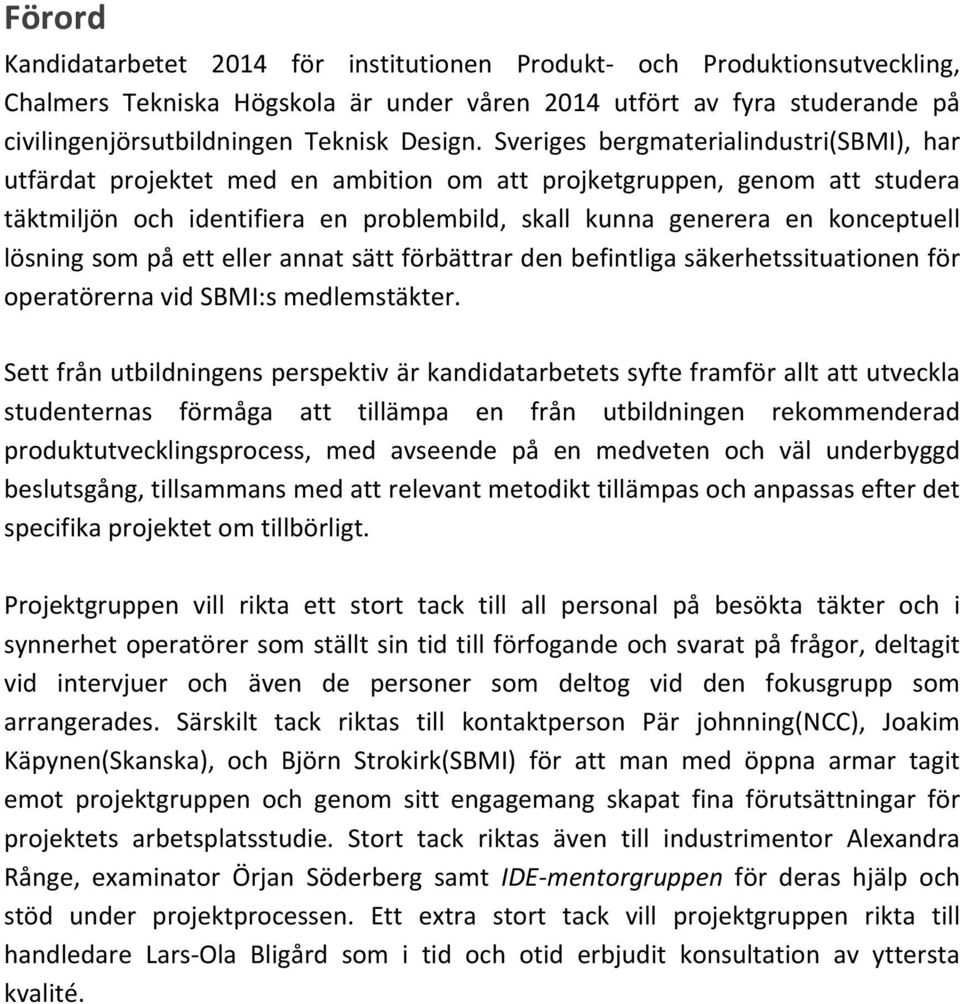 Förord

Kandidatarbetet 2014 för institutionen Produkt- och Produktionsutveckling, Chalmers Tekniska Högskola är under våren 2014 utfört av fyra studerande på civilingenjörsutbildningen Teknisk Design. Sveriges bergmaterialindustri(SBMI), har utfärdat projektet med en ambition om att projketgruppen, genom att studera täktmiljön och identifiera en problembild, skall kunna generera en konceptuell lösning som på ett eller annat sätt förbättrar den befintliga säkerhetssituationen för operatörerna vid SBMI:s medlemstäkter.

Sett från utbildningens perspektiv är kandidatarbetets syfte framför allt att utveckla studenternas förmåga att tillämpa en från utbildningen rekommenderad produktutvecklingsprocess, med avseende på en medveten och väl underbyggd beslutsgång, tillsammans med att relevant metodikt tillämpas och anpassas efter det specifika projektet om tillbörligt.

Projektgruppen vill rikta ett stort tack till all personal på besökta täkter och i synnerhet operatörer som ställt sin tid till förfogande och svarat på frågor, deltagit vid intervjuer och även de personer som deltog vid den fokusgrupp som arrangerades. Särskilt tack riktas till kontaktperson Pär johnning(NCC), Joakim Käpynen(Skanska), och Björn Strokirk(SBMI) för att man med öppna armar tagit emot projektgruppen och genom sitt engagemang skapat fina förutsättningar för projektets arbetsplatsstudie. Stort tack riktas även till industrimentor Alexandra Rånge, examinator Örjan Söderberg samt IDE-mentorgruppen för deras hjälp och stöd under projektprocessen. Ett extra stort tack vill projektgruppen rikta till handledare Lars-Ola Bligård som i tid och otid erbjudit konsultation av yttersta kvalité.